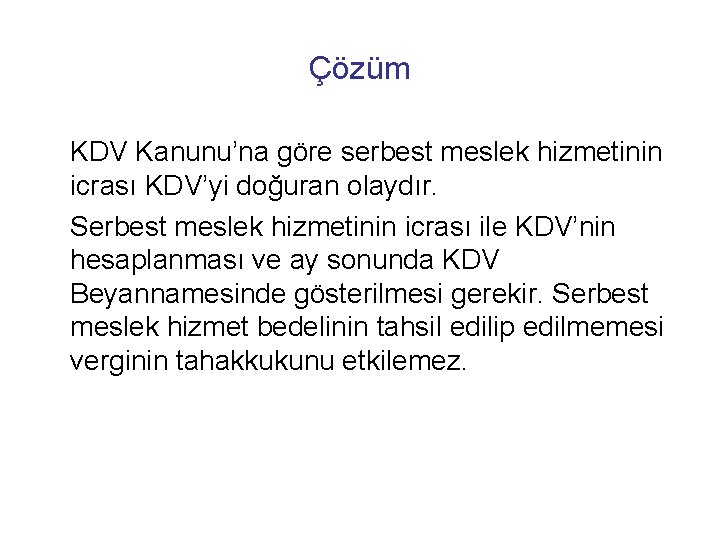 Çözüm

KDV Kanunu’na göre serbest meslek hizmetinin icrası KDV’yi doğuran olaydır.

Serbest meslek hizmetinin icrası ile KDV’nin hesaplanması ve ay sonunda KDV Beyannamesinde gösterilmesi gerekir. Serbest meslek hizmet bedelinin tahsil edilip edilmemesi verginin tahakkukunu etkilemez.